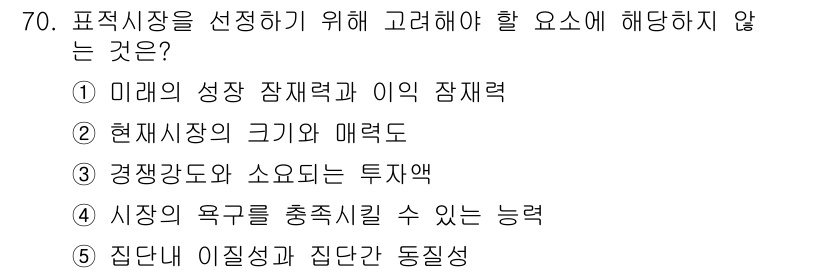 70. 표적시장을 선정하기 위해 고려해야 할 요소에 해당하지 않는 것은?

① 미래의 성장 잠재력과 이익 잠재력

② 현재시장의 크기와 매력도

③ 경쟁강도와 소요되는 투자액

④ 시장의 욕구를 충족시킬 수 있는 능력

⑤ 집단내 이질성과 집단간 동질성